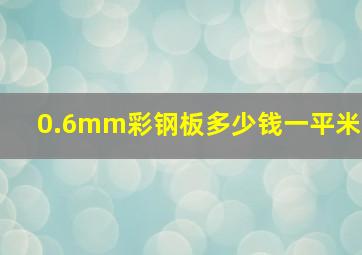 0.6mm彩钢板多少钱一平米